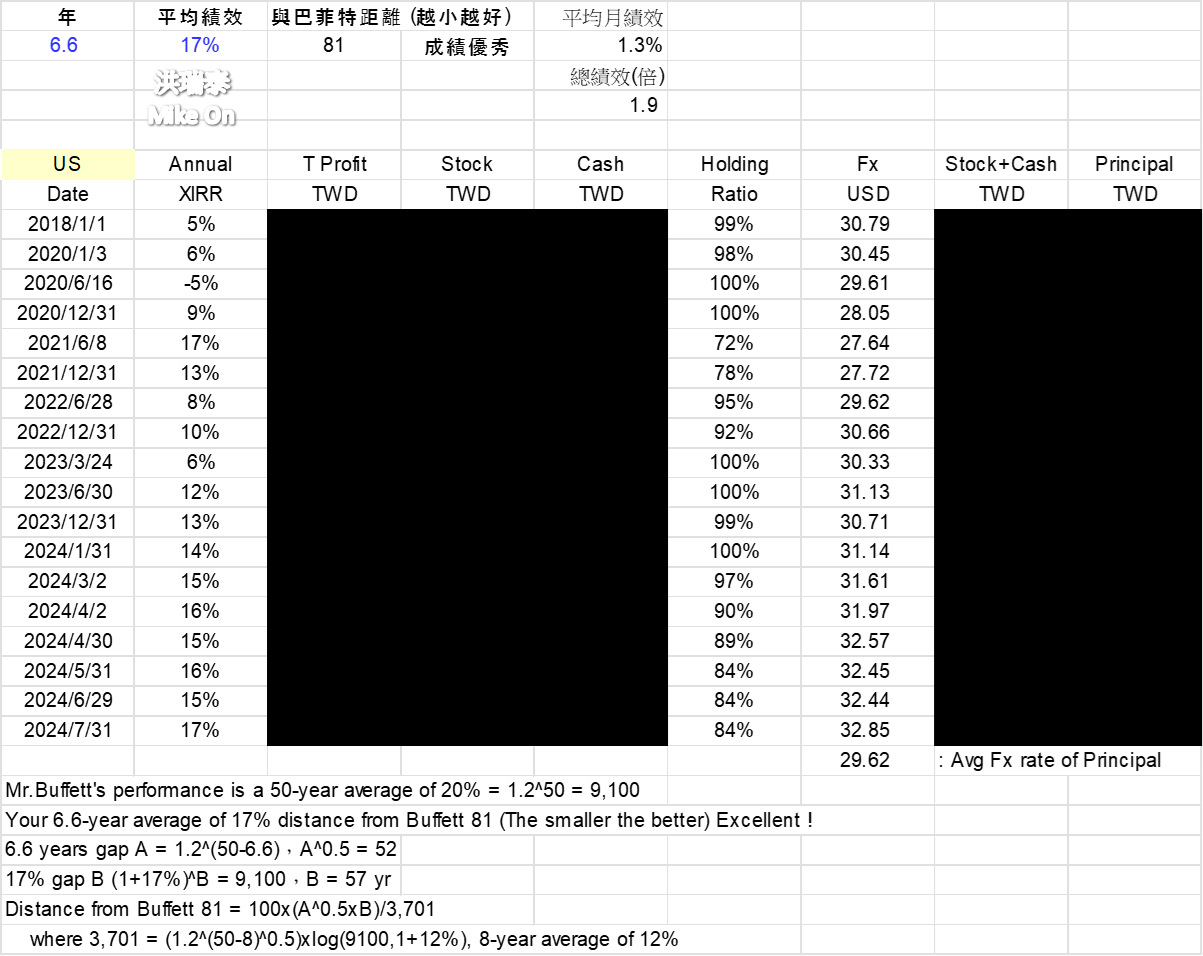 | 年 | 平均績效 | 與巴菲特距離 (越小越好) | | 平均月績效 | | | | |
|---|---|---|---|---|---|---|---|---|
| 6.6 | 17% | 81 | 成績優秀 | 1.3% | | | | |
| | 洪瑞泰 | | | 總績效(倍) | | | | |
| | Mike On | | | 1.9 | | | | |
| | | | | | | | | |
| US | Annual | T Profit | Stock | Cash | Holding | Fx | Stock+Cash | Principal |
| Date | XIRR | TWD | TWD | TWD | Ratio | USD | TWD | TWD |
| 2018/1/1 | 5% | | | | 99% | 30.79 | | |
| 2020/1/3 | 6% | | | | 98% | 30.45 | | |
| 2020/6/16 | -5% | | | | 100% | 29.61 | | |
| 2020/12/31 | 9% | | | | 100% | 28.05 | | |
| 2021/6/8 | 17% | | | | 72% | 27.64 | | |
| 2021/12/31 | 13% | | | | 78% | 27.72 | | |
| 2022/6/28 | 8% | | | | 95% | 29.62 | | |
| 2022/12/31 | 10% | | | | 92% | 30.66 | | |
| 2023/3/24 | 6% | | | | 100% | 30.33 | | |
| 2023/6/30 | 12% | | | | 100% | 31.13 | | |
| 2023/12/31 | 13% | | | | 99% | 30.71 | | |
| 2024/1/31 | 14% | | | | 100% | 31.14 | | |
| 2024/3/2 | 15% | | | | 97% | 31.61 | | |
| 2024/4/2 | 16% | | | | 90% | 31.97 | | |
| 2024/4/30 | 15% | | | | 89% | 32.57 | | |
| 2024/5/31 | 16% | | | | 84% | 32.45 | | |
| 2024/6/29 | 15% | | | | 84% | 32.44 | | |
| 2024/7/31 | 17% | | | | 84% | 32.85 | | |
| | | | | | | 29.62 | : Avg Fx rate of Principal | |

Mr.Buffett's performance is a 50-year average of 20% = 1.2^50 = 9,100

Your 6.6-year average of 17% distance from Buffett 81 (The smaller the better) Excellent !

6.6 years gap A = 1.2^(50-6.6)，A^0.5 = 52

17% gap B (1+17%)^B = 9,100，B = 57 yr

Distance from Buffett 81 = 100x(A^0.5xB)/3,701

where 3,701 = (1.2^(50-8)^0.5)xlog(9100,1+12%), 8-year average of 12%